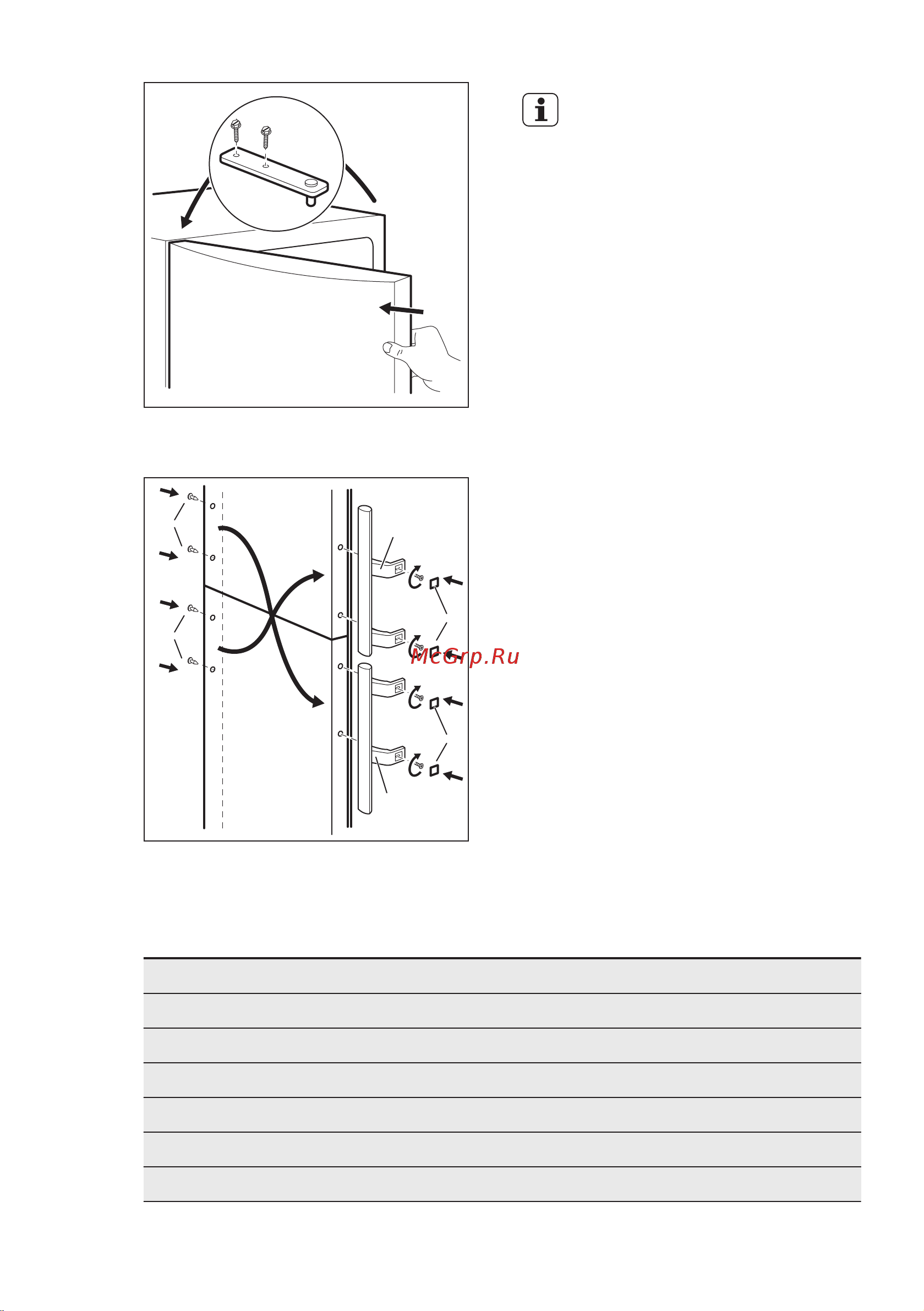 McGrp.Ru